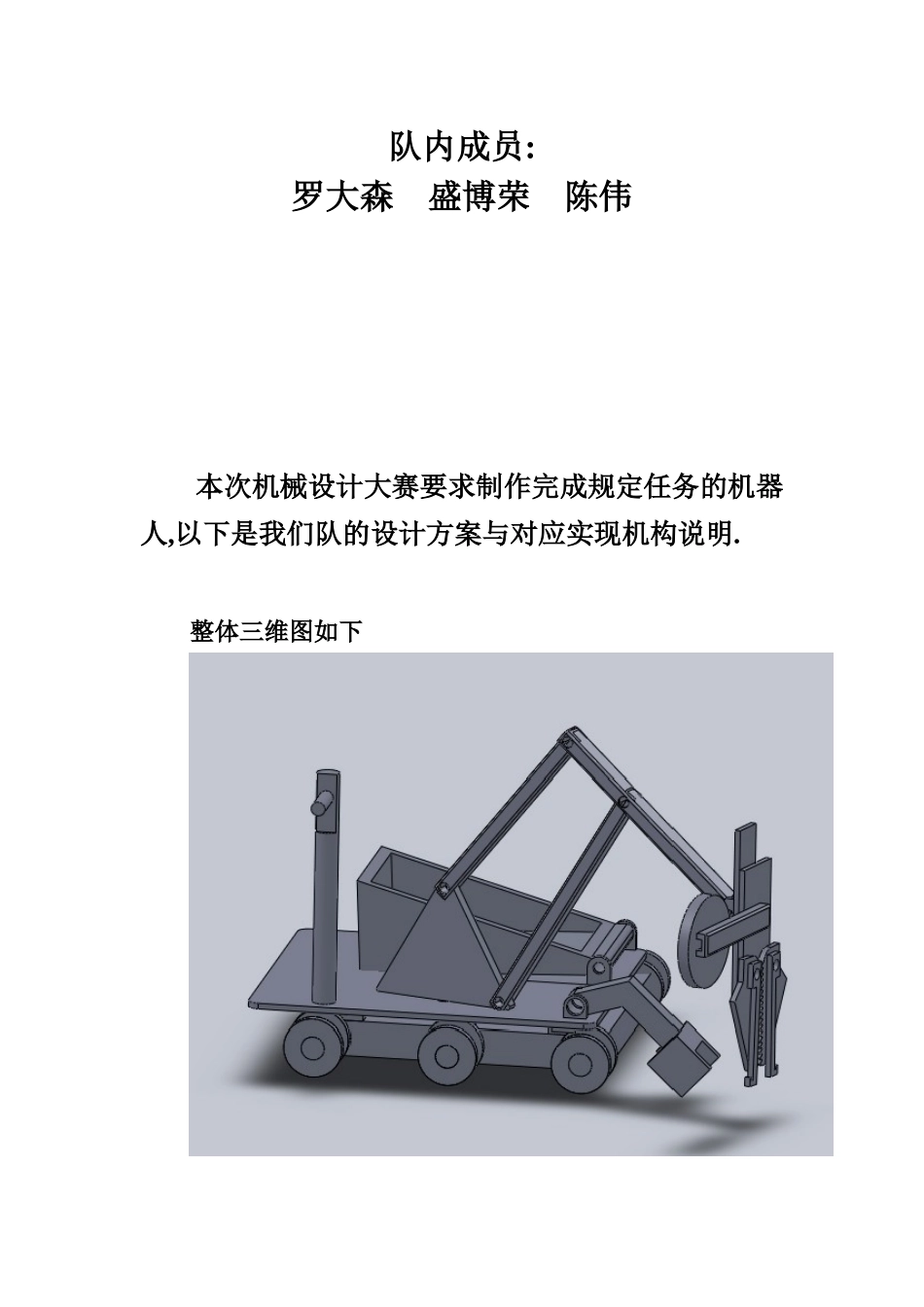 队内成员:
罗大森　盛博荣　陈伟

本次机械设计大赛要求制作完成规定任务的机器人,以下是我们队的设计方案与对应实现机构说明.

整体三维图如下